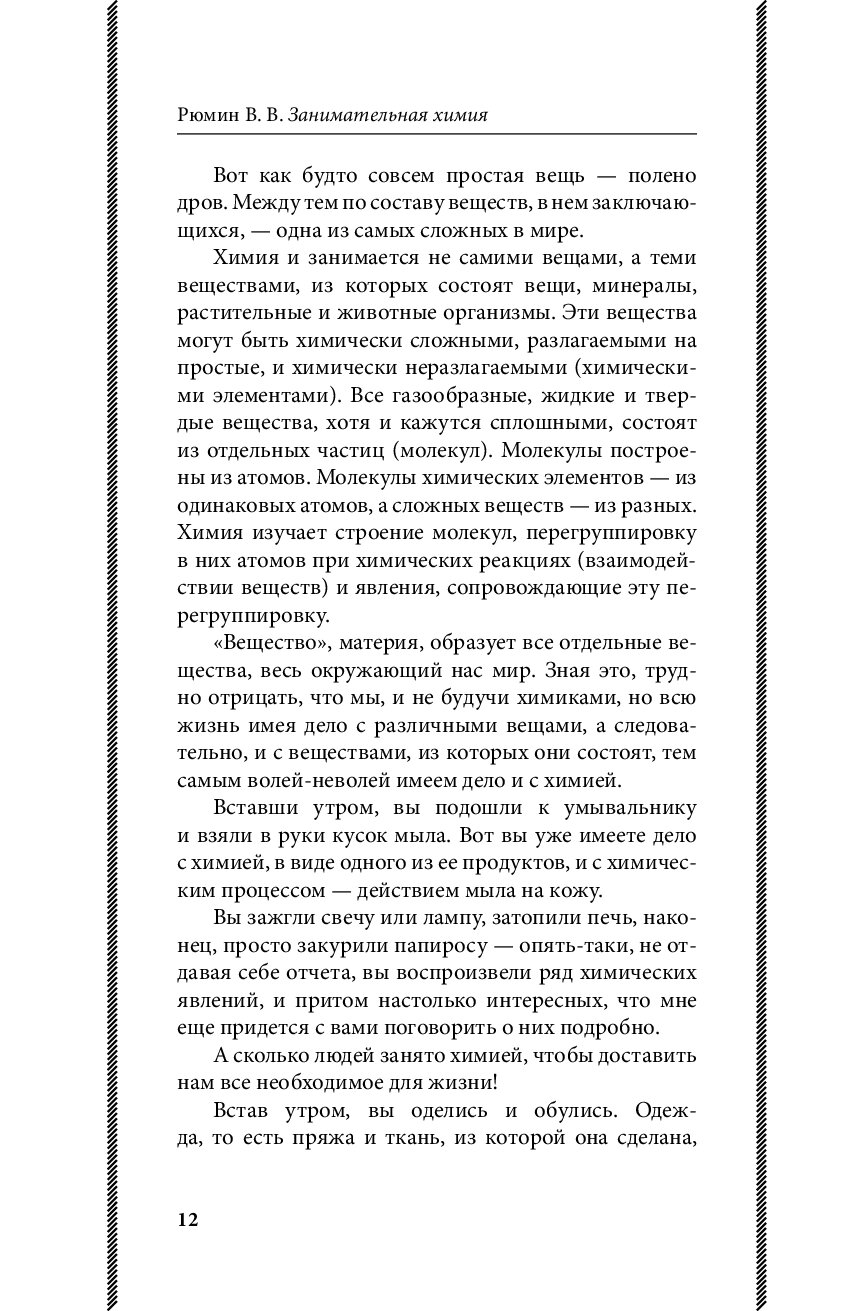 Рюмин В. В. Занимательная химия

Вот как будто совсем простая вещь — полено дров. Между тем по составу веществ, в нем заключающихся, — одна из самых сложных в мире.

Химия и занимается не самими вещами, а теми веществами, из которых состоят вещи, минералы, растительные и животные организмы. Эти вещества могут быть химически сложными, разлагаемыми на простые, и химически неразлагаемыми (химическими элементами). Все газообразные, жидкие и твердые вещества, хотя и кажутся сплошными, состоят из отдельных частиц (молекул). Молекулы построены из атомов. Молекулы химических элементов — из одинаковых атомов, а сложных веществ — из разных. Химия изучает строение молекул, перегруппировку в них атомов при химических реакциях (взаимодействии веществ) и явления, сопровождающие эту перегруппировку.

«Вещество», материя, образует все отдельные вещества, весь окружающий нас мир. Зная это, трудно отрицать, что мы, и не будучи химиками, но всю жизнь имея дело с различными вещами, а следовательно, и с веществами, из которых они состоят, тем самым волей-неволей имеем дело и с химией.

Вставши утром, вы подошли к умывальнику и взяли в руки кусок мыла. Вот вы уже имеете дело с химией, в виде одного из ее продуктов, и с химическим процессом — действием мыла на кожу.

Вы зажгли свечу или лампу, затопили печь, наконец, просто закурили папиросу — опять-таки, не отдавая себе отчета, вы воспроизвели ряд химических явлений, и притом настолько интересных, что мне еще придется с вами поговорить о них подробно.

А сколько людей занято химией, чтобы доставить нам все необходимое для жизни!

Встав утром, вы оделись и обулись. Одежда, то есть пряжа и ткань, из которой она сделана,

12